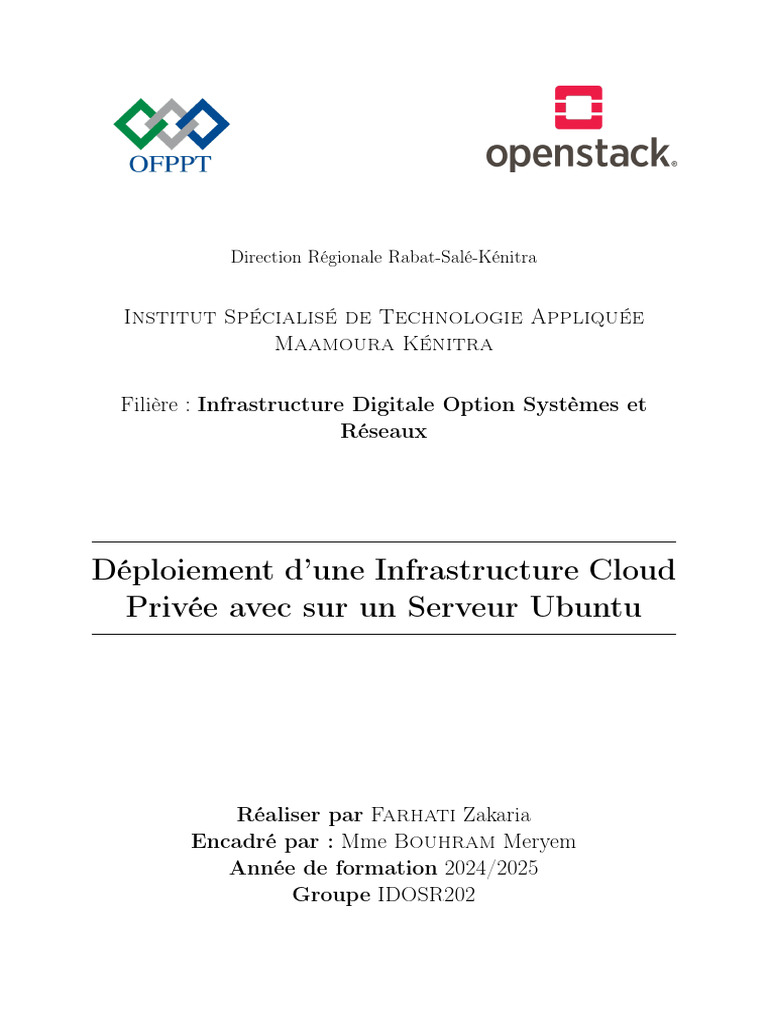 OFPPT

openstack.

Direction Régionale Rabat-Salé-Kénitra

Institut Spécialisé de Technologie Appliquée Maamoura Kénitra

Filière : Infrastructure Digitale Option Systèmes et Réseaux

Déploiement d'une Infrastructure Cloud Privée avec sur un Serveur Ubuntu

Réaliser par Farhati Zakaria
Encadré par : Mme Bouhram Meryem
Année de formation 2024/2025
Groupe IDOSR202